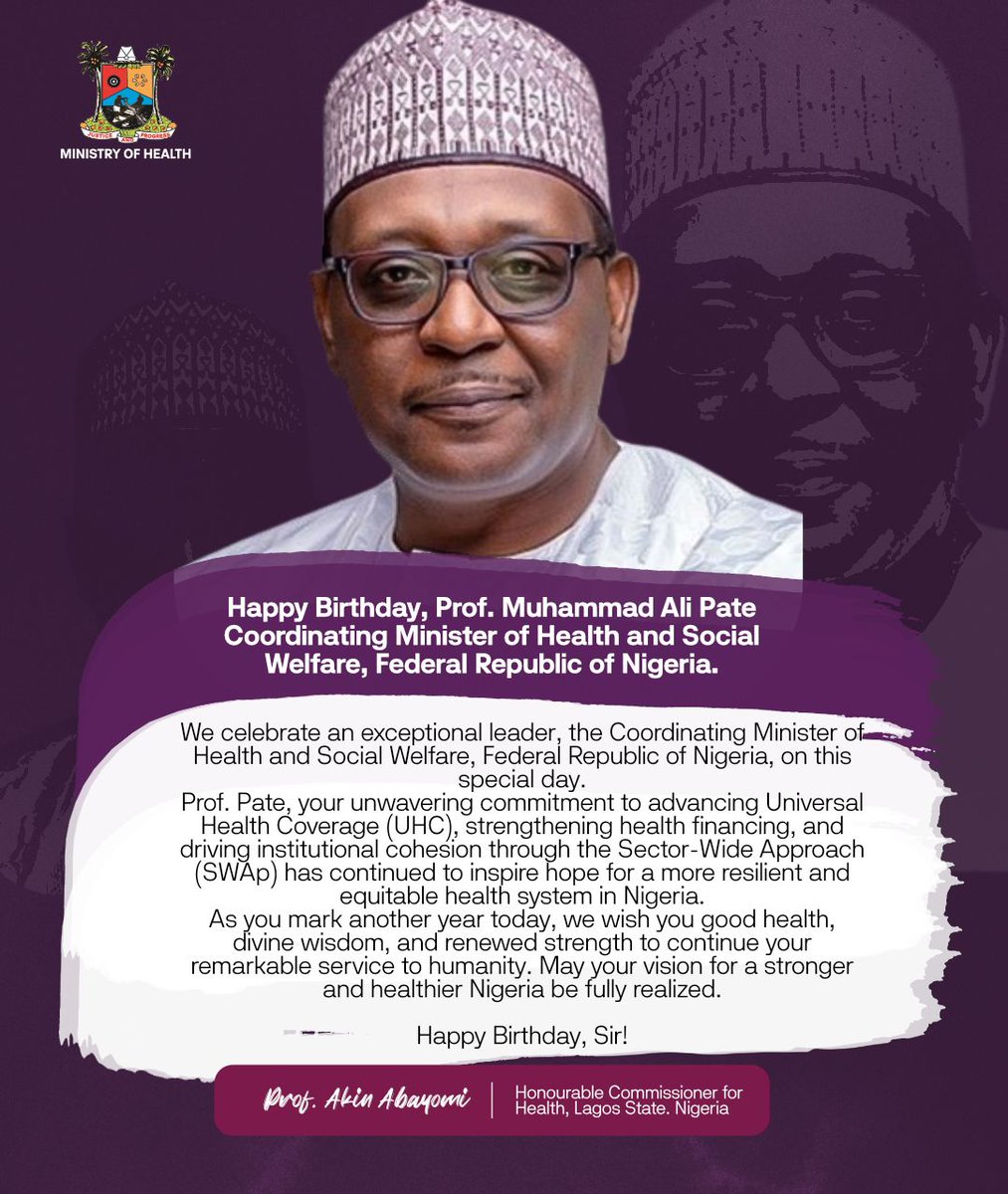 JUSTICE PROGRESS
MINISTRY OF HEALTH

Happy Birthday, Prof. Muhammad Ali Pate Coordinating Minister of Health and Social Welfare, Federal Republic of Nigeria.

We celebrate an exceptional leader, the Coordinating Minister of Health and Social Welfare, Federal Republic of Nigeria, on this special day.
Prof. Pate, your unwavering commitment to advancing Universal Health Coverage (UHC), strengthening health financing, and driving institutional cohesion through the Sector-Wide Approach (SWAp) has continued to inspire hope for a more resilient and equitable health system in Nigeria.
As you mark another year today, we wish you good health, divine wisdom, and renewed strength to continue your remarkable service to humanity. May your vision for a stronger and healthier Nigeria be fully realized.

Happy Birthday, Sir!

Prof. Akin Abayomi | Honourable Commissioner for Health, Lagos State. Nigeria